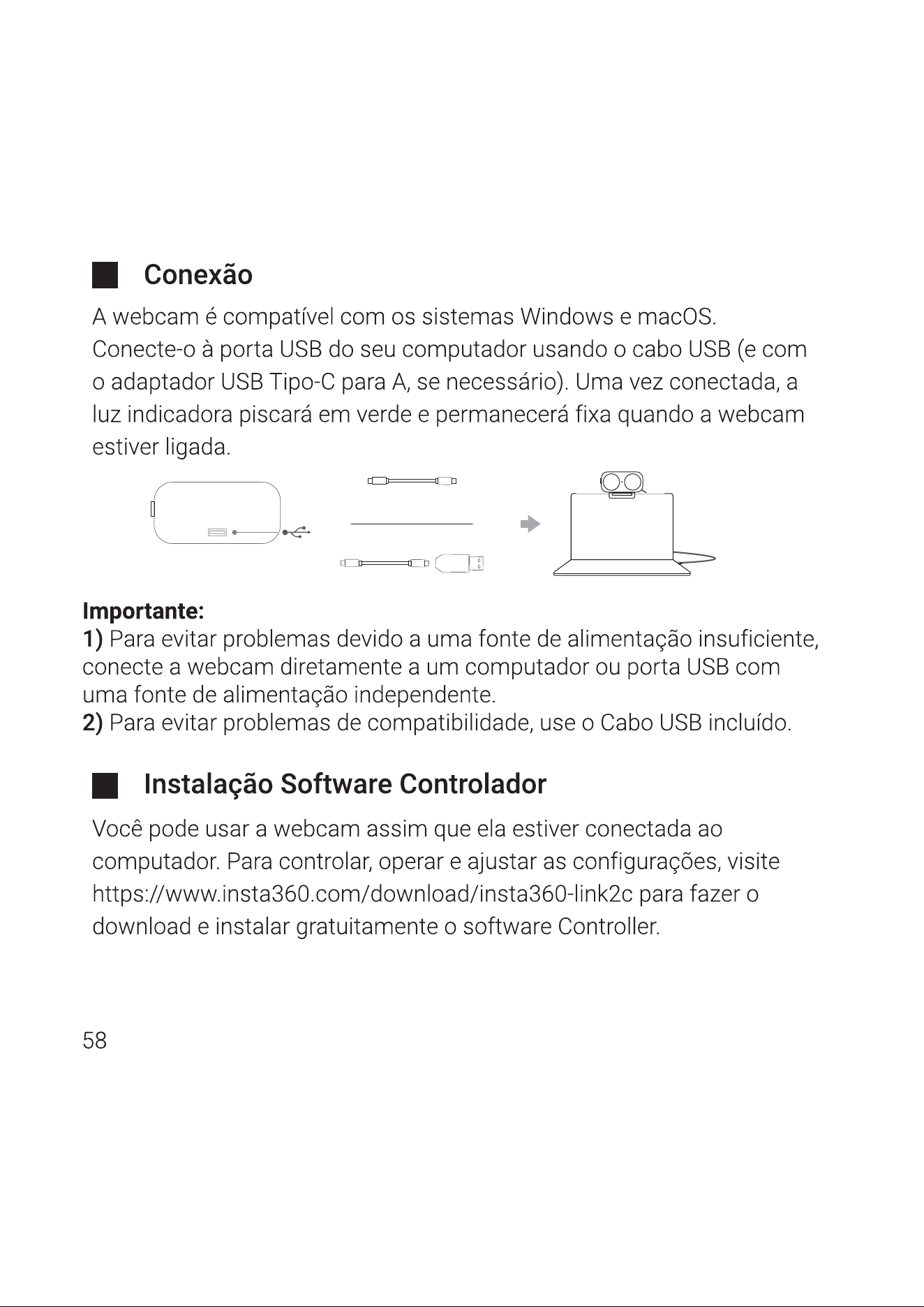 Conexão

A webcam é compatível com os sistemas Windows e macOS. Conecte-o à porta USB do seu computador usando o cabo USB (e com o adaptador USB Tipo-C para A, se necessário). Uma vez conectada, a luz indicadora piscará em verde e permanecerá fixa quando a webcam estiver ligada.

Importante:
1) Para evitar problemas devido a uma fonte de alimentação insuficiente, conecte a webcam diretamente a um computador ou porta USB com uma fonte de alimentação independente.
2) Para evitar problemas de compatibilidade, use o Cabo USB incluído.

Instalação Software Controlador

Você pode usar a webcam assim que ela estiver conectada ao computador. Para controlar, operar e ajustar as configurações, visite https://www.insta360.com/download/insta360-link2c para fazer o download e instalar gratuitamente o software Controller.

58